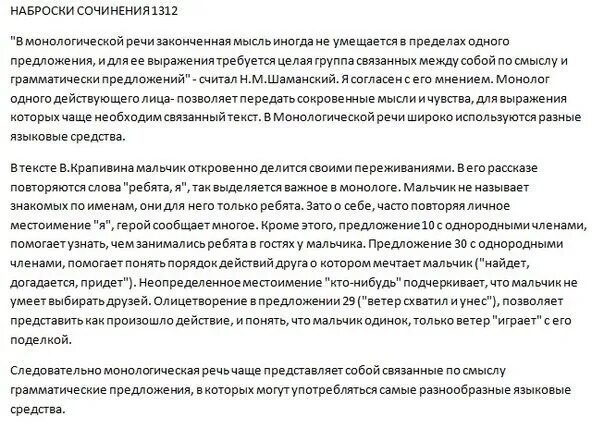 НАБРОСКИ СОЧИНЕНИЯ 1312

"В монологической речи законченная мысль иногда не умещается в пределах одного предложения, и для ее выражения требуется целая группа связанных между собой по смыслу и грамматически предложений" - считал Н.М.Шаманский. Я согласен с его мнением. Монолог одного действующего лица- позволяет передать сокровенные мысли и чувства, для выражения которых чаще необходим связанный текст. В Монологической речи широко используются разные языковые средства.

В тексте В.Крапивина мальчик откровенно делится своими переживаниями. В его рассказе повторяются слова "ребята, я", так выделяется важное в монологе. Мальчик не называет знакомых по именам, они для него только ребята. Зато о себе, часто повторяя личное местоимение "я", герой сообщает многое. Кроме этого, предложение 10 с однородными членами, помогает узнать, чем занимались ребята в гостях у мальчика. Предложение 30 с однородными членами, помогает понять порядок действий друга о котором мечтает мальчик ("найдет, догадается, придет"). Неопределенное местоимение "кто-нибудь" подчеркивает, что мальчик не умеет выбирать друзей. Олицетворение в предложении 29 ("ветер схватил и унес"), позволяет представить как произошло действие, и понять, что мальчик одинок, только ветер "играет" с его поделкой.

Следовательно монологическая речь чаще представляет собой связанные по смыслу грамматические предложения, в которых могут употребляться самые разнообразные языковые средства.